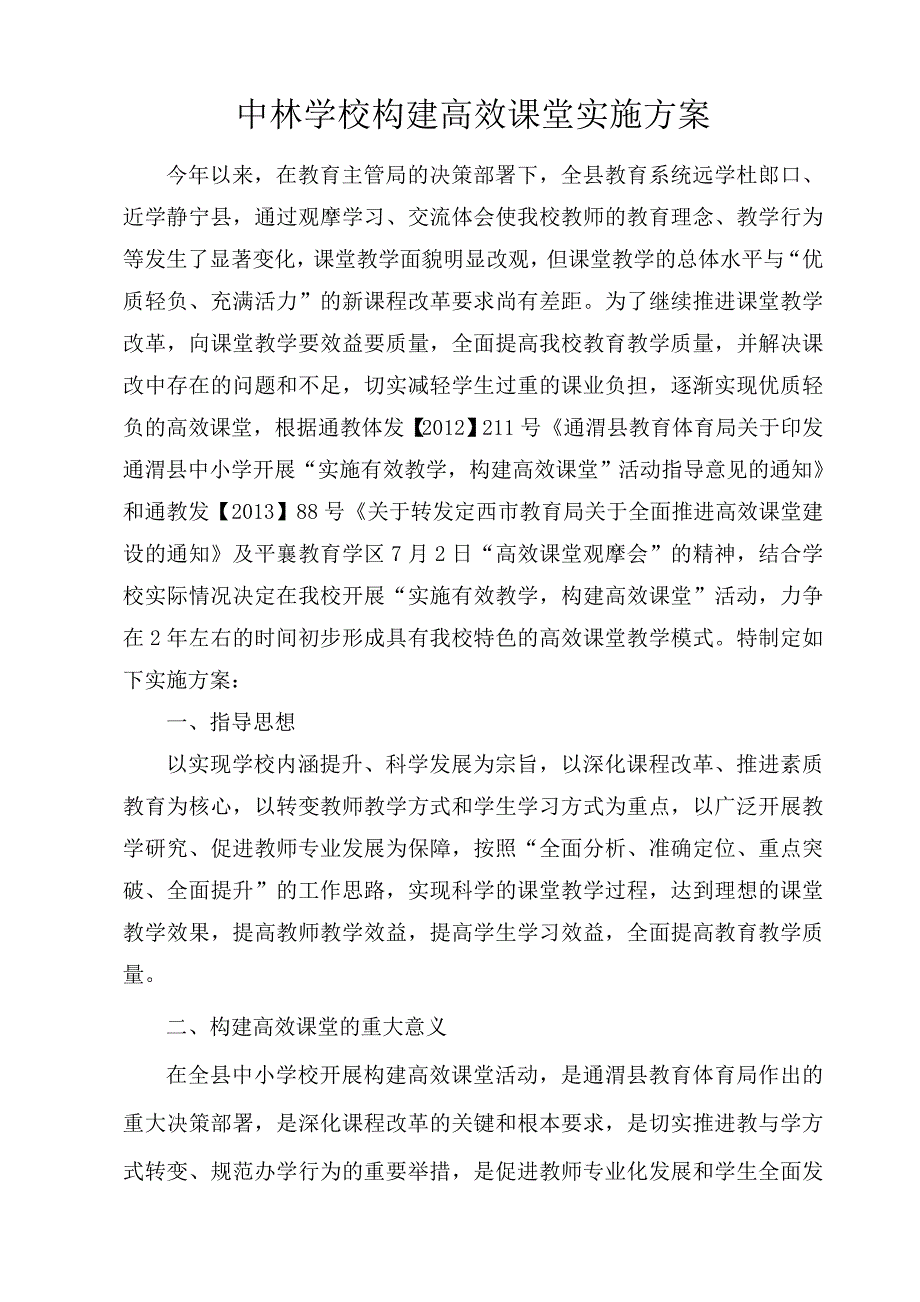 中林学校构建高效课堂实施方案

今年以来，在教育主管局的决策部署下，全县教育系统远学杜郎口、近学静宁县，通过观摩学习、交流体会使我校教师的教育理念、教学行为等发生了显著变化，课堂教学面貌明显改观，但课堂教学的总体水平与“优质轻负、充满活力”的新课程改革要求尚有差距。为了继续推进课堂教学改革，向课堂教学要效益要质量，全面提高我校教育教学质量，并解决课改中存在的问题和不足，切实减轻学生过重的课业负担，逐渐实现优质轻负的高效课堂，根据通教体发【2012】211号《通渭县教育体育局关于印发通渭县中小学开展“实施有效教学，构建高效课堂”活动指导意见的通知》和通教发【2013】88号《关于转发定西市教育局关于全面推进高效课堂建设的通知》及平襄教育学区7月2日“高效课堂观摩会”的精神，结合学校实际情况决定在我校开展“实施有效教学，构建高效课堂”活动，力争在2年左右的时间初步形成具有我校特色的高效课堂教学模式。特制定如下实施方案：

一、指导思想

以实现学校内涵提升、科学发展为宗旨，以深化课程改革、推进素质教育为核心，以转变教师教学方式和学生学习方式为重点，以广泛开展教学研究、促进教师专业发展为保障，按照“全面分析、准确定位、重点突破、全面提升”的工作思路，实现科学的课堂教学过程，达到理想的课堂教学效果，提高教师教学效益，提高学生学习效益，全面提高教育教学质量。

二、构建高效课堂的重大意义

在全县中小学校开展构建高效课堂活动，是通渭县教育体育局作出的重大决策部署，是深化课程改革的关键和根本要求，是切实推进教与学方式转变、规范办学行为的重要举措，是促进教师专业化发展和学生全面发